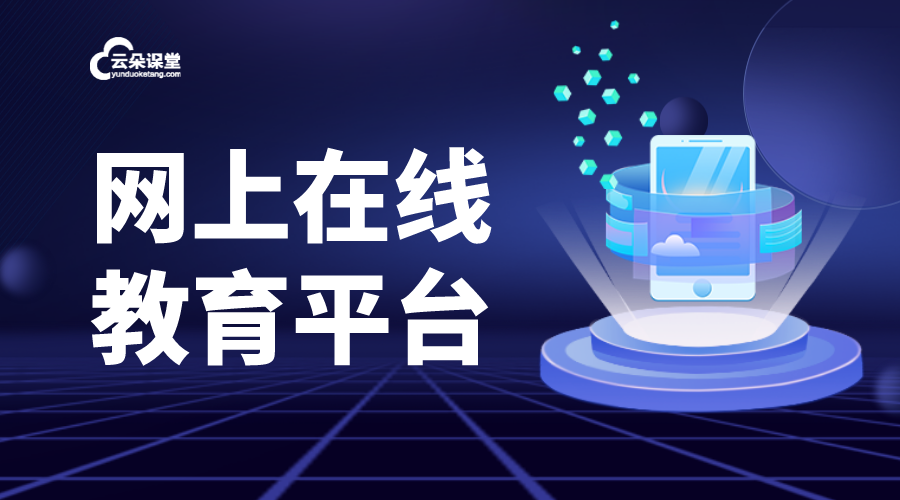 云朵课堂
yunduoketang.com

网上在线
教育平台